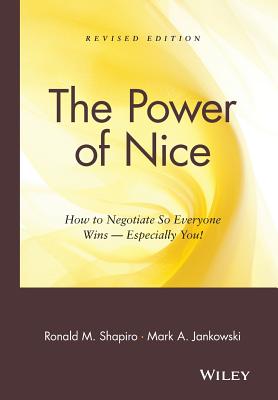 REVISED EDITION

The Power of Nice

How to Negotiate So Everyone Wins — Especially You!

Ronald M. Shapiro · Mark A. Jankowski

WILEY